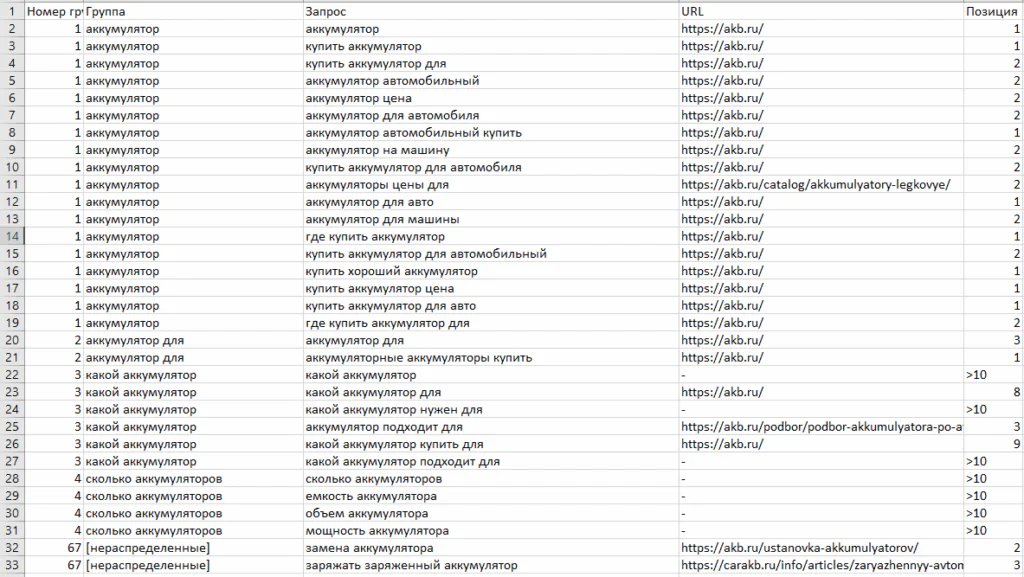 | 1 | Номер гр | Группа | Запрос | URL | Позиция |
|---|---|---|---|---|---|
| 2 | 1 | аккумулятор | аккумулятор | https://akb.ru/ | 1 |
| 3 | 1 | аккумулятор | купить аккумулятор | https://akb.ru/ | 1 |
| 4 | 1 | аккумулятор | купить аккумулятор для | https://akb.ru/ | 2 |
| 5 | 1 | аккумулятор | аккумулятор автомобильный | https://akb.ru/ | 2 |
| 6 | 1 | аккумулятор | аккумулятор цена | https://akb.ru/ | 2 |
| 7 | 1 | аккумулятор | аккумулятор для автомобиля | https://akb.ru/ | 2 |
| 8 | 1 | аккумулятор | аккумулятор автомобильный купить | https://akb.ru/ | 1 |
| 9 | 1 | аккумулятор | аккумулятор на машину | https://akb.ru/ | 2 |
| 10 | 1 | аккумулятор | купить аккумулятор для автомобиля | https://akb.ru/ | 2 |
| 11 | 1 | аккумулятор | аккумуляторы цены для | https://akb.ru/catalog/akkumulyatory-legkovye/ | 2 |
| 12 | 1 | аккумулятор | аккумулятор для авто | https://akb.ru/ | 1 |
| 13 | 1 | аккумулятор | аккумулятор для машины | https://akb.ru/ | 2 |
| 14 | 1 | аккумулятор | где купить аккумулятор | https://akb.ru/ | 1 |
| 15 | 1 | аккумулятор | купить аккумулятор для автомобильный | https://akb.ru/ | 2 |
| 16 | 1 | аккумулятор | купить хороший аккумулятор | https://akb.ru/ | 1 |
| 17 | 1 | аккумулятор | купить аккумулятор цена | https://akb.ru/ | 1 |
| 18 | 1 | аккумулятор | купить аккумулятор для авто | https://akb.ru/ | 1 |
| 19 | 1 | аккумулятор | где купить аккумулятор для | https://akb.ru/ | 2 |
| 20 | 2 | аккумулятор для | аккумулятор для | https://akb.ru/ | 3 |
| 21 | 2 | аккумулятор для | аккумуляторные аккумуляторы купить | https://akb.ru/ | 1 |
| 22 | 3 | какой аккумулятор | какой аккумулятор | - | >10 |
| 23 | 3 | какой аккумулятор | какой аккумулятор для | https://akb.ru/ | 8 |
| 24 | 3 | какой аккумулятор | какой аккумулятор нужен для | - | >10 |
| 25 | 3 | какой аккумулятор | аккумулятор подходит для | https://akb.ru/podbor/podbor-akkumulyatora-po-a | 3 |
| 26 | 3 | какой аккумулятор | какой аккумулятор купить для | https://akb.ru/ | 9 |
| 27 | 3 | какой аккумулятор | какой аккумулятор подходит для | - | >10 |
| 28 | 4 | сколько аккумуляторов | сколько аккумуляторов | - | >10 |
| 29 | 4 | сколько аккумуляторов | емкость аккумулятора | - | >10 |
| 30 | 4 | сколько аккумуляторов | объем аккумулятора | - | >10 |
| 31 | 4 | сколько аккумуляторов | мощность аккумулятора | - | >10 |
| 32 | 67 | [нераспределенные] | замена аккумулятора | https://akb.ru/ustanovka-akkumulyatorov/ | 2 |
| 33 | 67 | [нераспределенные] | заряжать заряженный аккумулятор | https://carakb.ru/info/articles/zaryazhennyy-avton | 3 |